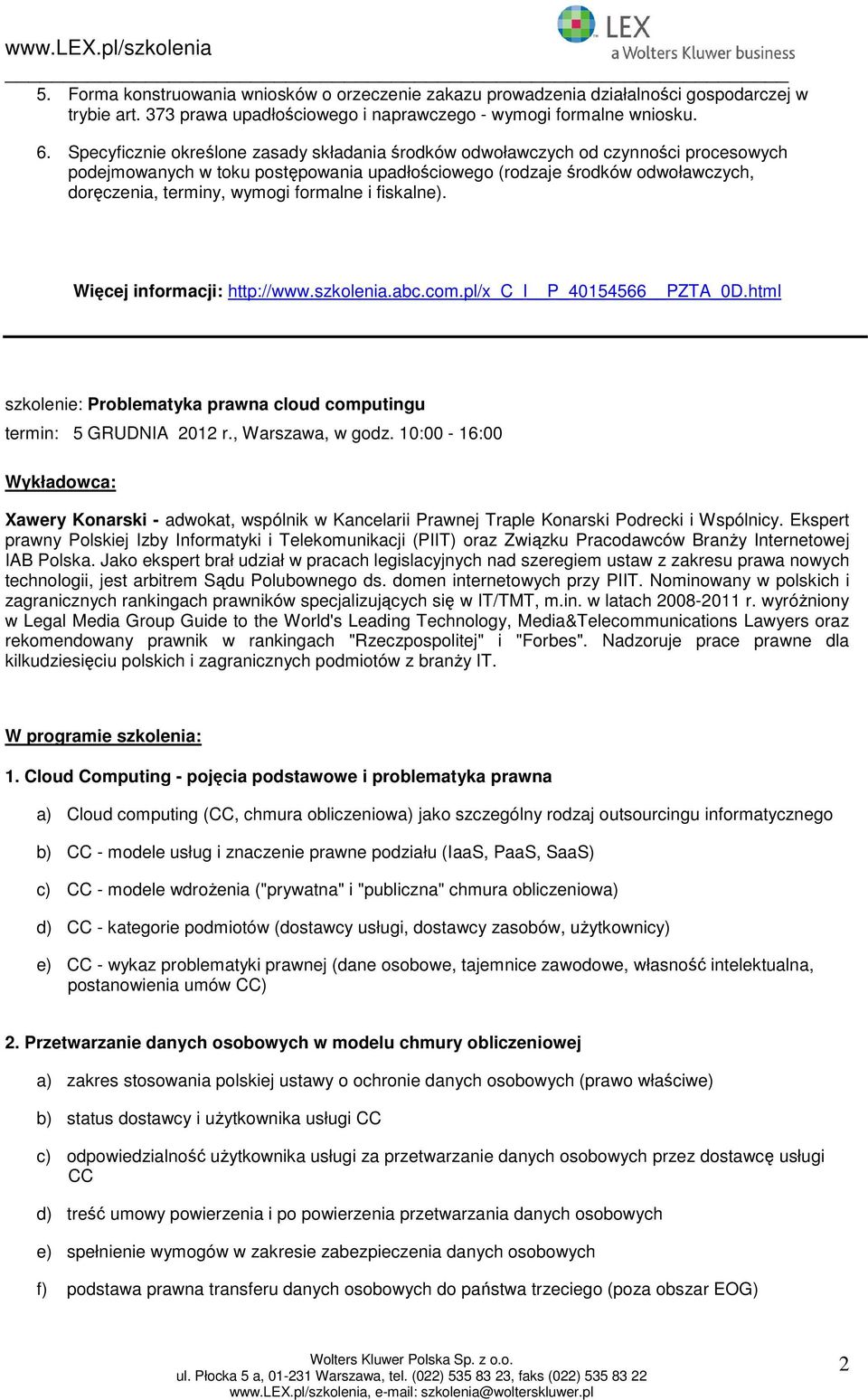 www.LEX.pl/szkolenia

LEX
a Wolters Kluwer business

5. Forma konstruowania wniosków o orzeczenie zakazu prowadzenia działalności gospodarczej w trybie art. 373 prawa upadłościowego i naprawczego - wymogi formalne wniosku.

6. Specyficznie określone zasady składania środków odwoławczych od czynności procesowych podejmowanych w toku postępowania upadłościowego (rodzaje środków odwoławczych, doręczenia, terminy, wymogi formalne i fiskalne).

Więcej informacji: http://www.szkolenia.abc.com.pl/x_C_I__P_40154566__PZTA_0D.html

szkolenie: Problematyka prawna cloud computingu

termin: 5 GRUDNIA 2012 r., Warszawa, w godz. 10:00 - 16:00

Wykładowca:

Xawery Konarski - adwokat, wspólnik w Kancelarii Prawnej Traple Konarski Podrecki i Wspólnicy. Ekspert prawny Polskiej Izby Informatyki i Telekomunikacji (PIIT) oraz Związku Pracodawców Branży Internetowej IAB Polska. Jako ekspert brał udział w pracach legislacyjnych nad szeregiem ustaw z zakresu prawa nowych technologii, jest arbitrem Sądu Polubownego ds. domen internetowych przy PIIT. Nominowany w polskich i zagranicznych rankingach prawników specjalizujących się w IT/TMT, m.in. w latach 2008-2011 r. wyróżniony w Legal Media Group Guide to the World's Leading Technology, Media&Telecommunications Lawyers oraz rekomendowany prawnik w rankingach "Rzeczpospolitej" i "Forbes". Nadzoruje prace prawne dla kilkudziesięciu polskich i zagranicznych podmiotów z branży IT.

W programie szkolenia:

1. Cloud Computing - pojęcia podstawowe i problematyka prawna

a) Cloud computing (CC, chmura obliczeniowa) jako szczególny rodzaj outsourcingu informatycznego

b) CC - modele usług i znaczenie prawne podziału (IaaS, PaaS, SaaS)

c) CC - modele wdrożenia ("prywatna" i "publiczna" chmura obliczeniowa)

d) CC - kategorie podmiotów (dostawcy usługi, dostawcy zasobów, użytkownicy)

e) CC - wykaz problematyki prawnej (dane osobowe, tajemnice zawodowe, własność intelektualna, postanowienia umów CC)

2. Przetwarzanie danych osobowych w modelu chmury obliczeniowej

a) zakres stosowania polskiej ustawy o ochronie danych osobowych (prawo właściwe)

b) status dostawcy i użytkownika usługi CC

c) odpowiedzialność użytkownika usługi za przetwarzanie danych osobowych przez dostawcę usługi CC

d) treść umowy powierzenia i po powierzenia przetwarzania danych osobowych

e) spełnienie wymogów w zakresie zabezpieczenia danych osobowych

f) podstawa prawna transferu danych osobowych do państwa trzeciego (poza obszar EOG)

Wolters Kluwer Polska Sp. z o.o.
ul. Płocka 5 a, 01-231 Warszawa, tel. (022) 535 83 23, faks (022) 535 83 22
www.LEX.pl/szkolenia, e-mail: szkolenia@wolterskluwer.pl

2